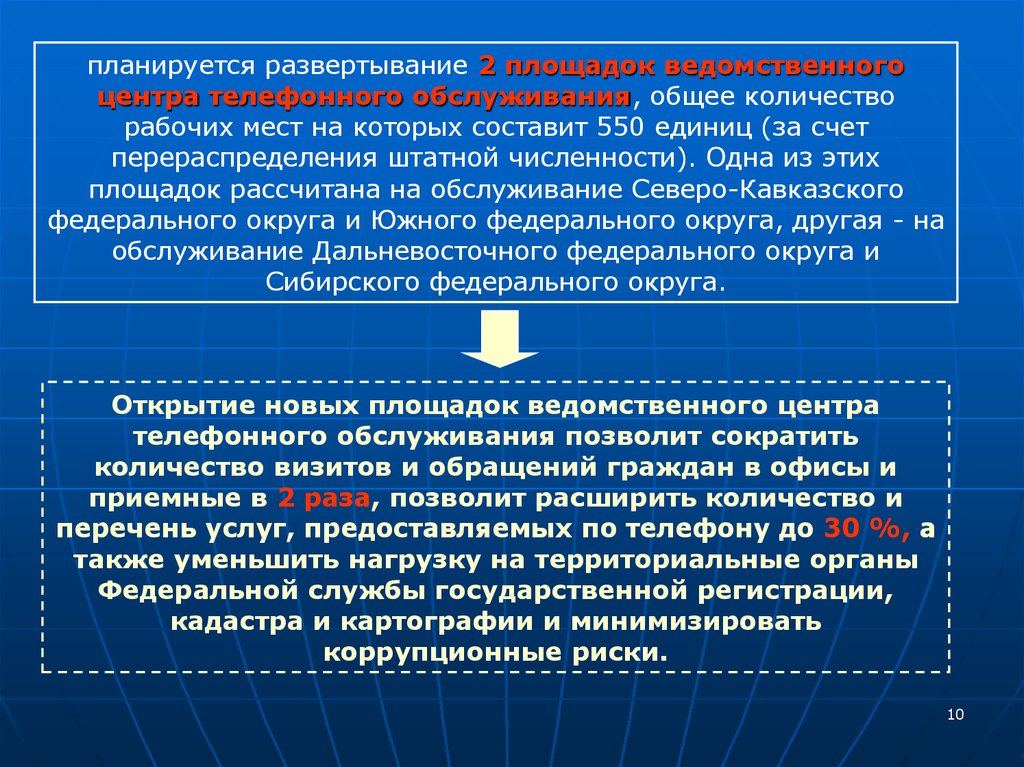 планируется развертывание 2 площадок ведомственного центра телефонного обслуживания, общее количество рабочих мест на которых составит 550 единиц (за счет перераспределения штатной численности). Одна из этих площадок рассчитана на обслуживание Северо-Кавказского федерального округа и Южного федерального округа, другая - на обслуживание Дальневосточного федерального округа и Сибирского федерального округа.

Открытие новых площадок ведомственного центра телефонного обслуживания позволит сократить количество визитов и обращений граждан в офисы и приемные в 2 раза, позволит расширить количество и перечень услуг, предоставляемых по телефону до 30 %, а также уменьшить нагрузку на территориальные органы Федеральной службы государственной регистрации, кадастра и картографии и минимизировать коррупционные риски.

10